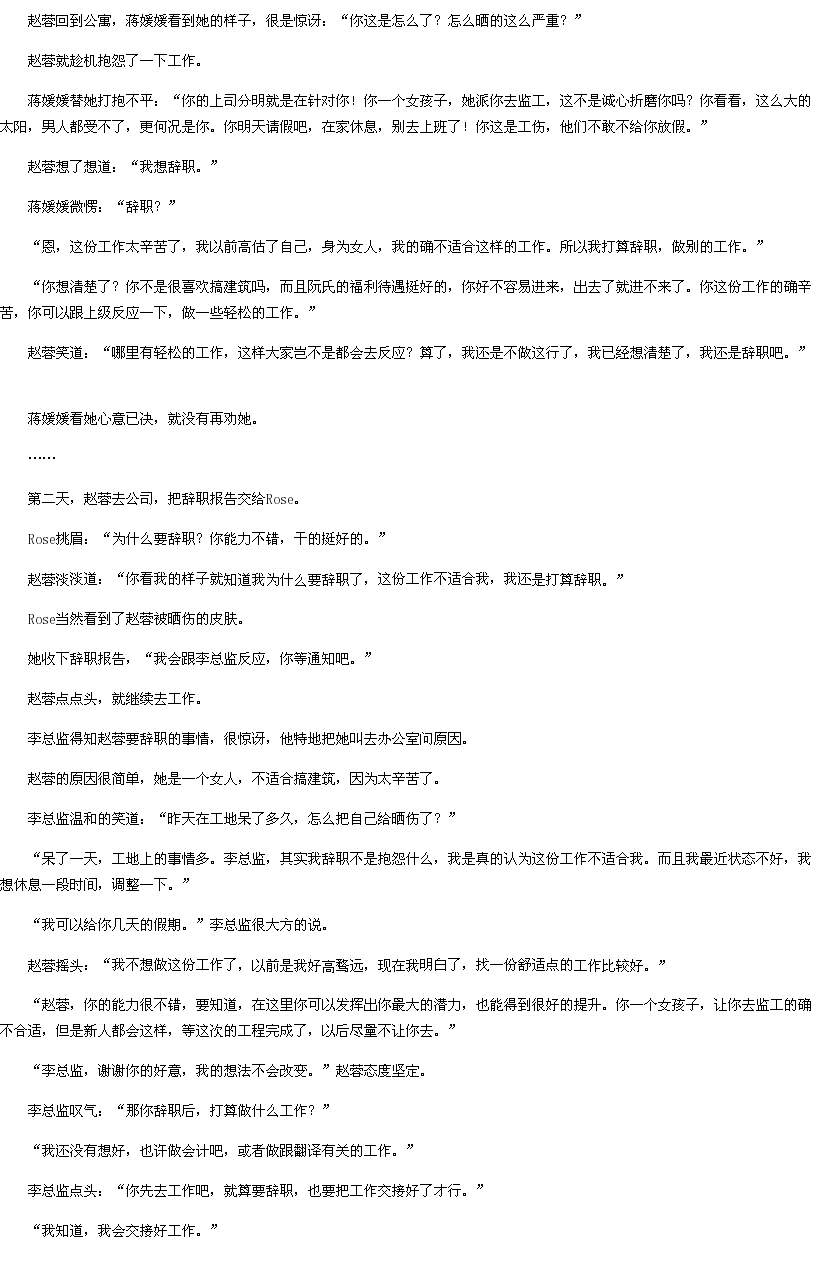 赵蓉回到公寓，蒋媛媛看到她的样子，很是惊讶：“你这是怎么了？怎么晒的这么严重？”

赵蓉就趁机抱怨了一下工作。

蒋媛媛替她打抱不平：“你的上司分明就是在针对你！你一个女孩子，她派你去监工，这不是诚心折磨你吗？你看看，这么大的太阳，男人都受不了，更何况是你。你明天请假吧，在家休息，别去上班了！你这是工伤，他们不敢不给你放假。”

赵蓉想了想道：“我想辞职。”

蒋媛媛微愣：“辞职？”

“恩，这份工作太辛苦了，我以前高估了自己，身为女人，我的确不适合这样的工作。所以我打算辞职，做别的工作。”

“你想清楚了？你不是很喜欢搞建筑吗，而且阮氏的福利待遇挺好的，你好不容易进来，出去了就进不来了。你这份工作的确辛苦，你可以跟上级反应一下，做一些轻松的工作。”

赵蓉笑道：“哪里有轻松的工作，这样大家岂不是都会去反应？算了，我还是不做这行了，我已经想清楚了，我还是辞职吧。”

蒋媛媛看她心意已决，就没有再劝她。

……

第二天，赵蓉去公司，把辞职报告交给Rose。

Rose挑眉：“为什么要辞职？你能力不错，干的挺好的。”

赵蓉淡淡道：“你看我的样子就知道我为什么要辞职了，这份工作不适合我，我还是打算辞职。”

Rose当然看到了赵蓉被晒伤的皮肤。

她收下辞职报告，“我会跟李总监反应，你等通知吧。”

赵蓉点点头，就继续去工作。

李总监得知赵蓉要辞职的事情，很惊讶，他特地把她叫去办公室问原因。

赵蓉的原因很简单，她是一个女人，不适合搞建筑，因为太辛苦了。

李总监温和的笑道：“昨天在工地呆了多久，怎么把自己给晒伤了？”

“呆了一天，工地上的事情多。李总监，其实我辞职不是抱怨什么，我是真的认为这份工作不适合我。而且我最近状态不好，我想休息一段时间，调整一下。”

“我可以给你几天的假期。”李总监很大方的说。

赵蓉摇头：“我不想做这份工作了，以前是我好高骛远，现在我明白了，找一份舒适点的工作比较好。”

“赵蓉，你的能力很不错，要知道，在这里你可以发挥出你最大的潜力，也能得到很好的提升。你一个女孩子，让你去监工的确不合适，但是新人都会这样，等这次的工程完成了，以后尽量不让你去。”

“李总监，谢谢你的好意，我的想法不会改变。”赵蓉态度坚定。

李总监叹气：“那你辞职后，打算做什么工作？”

“我还没有想好，也许做会计吧，或者做跟翻译有关的工作。”

李总监点头：“你先去工作吧，就算要辞职，也要把工作交接好了才行。”

“我知道，我会交接好工作。”